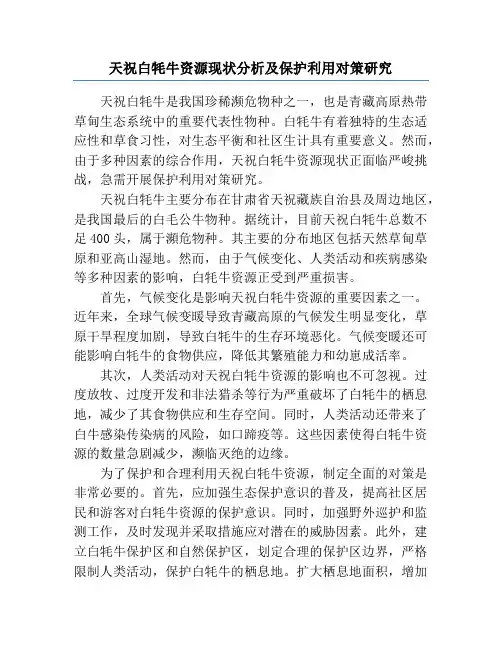 天祝白牦牛资源现状分析及保护利用对策研究

天祝白牦牛是我国珍稀濒危物种之一，也是青藏高原热带草甸生态系统中的重要代表性物种。白牦牛有着独特的生态适应性和草食习性，对生态平衡和社区生计具有重要意义。然而，由于多种因素的综合作用，天祝白牦牛资源现状正面临严峻挑战，急需开展保护利用对策研究。

天祝白牦牛主要分布在甘肃省天祝藏族自治县及周边地区，是我国最后的白毛公牛物种。据统计，目前天祝白牦牛总数不足400头，属于濒危物种。其主要的分布地区包括天然草甸草原和亚高山湿地。然而，由于气候变化、人类活动和疾病感染等多种因素的影响，白牦牛资源正受到严重损害。

首先，气候变化是影响天祝白牦牛资源的重要因素之一。近年来，全球气候变暖导致青藏高原的气候发生明显变化，草原干旱程度加剧，导致白牦牛的生存环境恶化。气候变暖还可能影响白牦牛的食物供应，降低其繁殖能力和幼崽成活率。

其次，人类活动对天祝白牦牛资源的影响也不可忽视。过度放牧、过度开发和非法猎杀等行为严重破坏了白牦牛的栖息地，减少了其食物供应和生存空间。同时，人类活动还带来了白牛感染传染病的风险，如口蹄疫等。这些因素使得白牦牛资源的数量急剧减少，濒临灭绝的边缘。

为了保护和合理利用天祝白牦牛资源，制定全面的对策是非常必要的。首先，应加强生态保护意识的普及，提高社区居民和游客对白牦牛资源的保护意识。同时，加强野外巡护和监测工作，及时发现并采取措施应对潜在的威胁因素。此外，建立白牦牛保护区和自然保护区，划定合理的保护区边界，严格限制人类活动，保护白牦牛的栖息地。扩大栖息地面积，增加